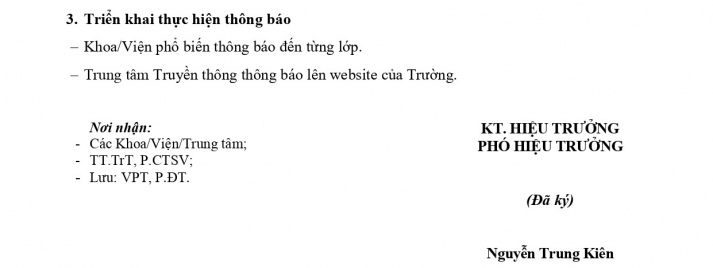 3. Triển khai thực hiện thông báo

– Khoa/Viện phổ biến thông báo đến từng lớp.

– Trung tâm Truyền thông thông báo lên website của Trường.

Nơi nhận:
- Các Khoa/Viện/Trung tâm;
- TT.TrT, P.CTSV;
- Lưu: VPT, P.ĐT.

KT. HIỆU TRƯỞNG
PHÓ HIỆU TRƯỞNG

(Đã ký)

Nguyễn Trung Kiên